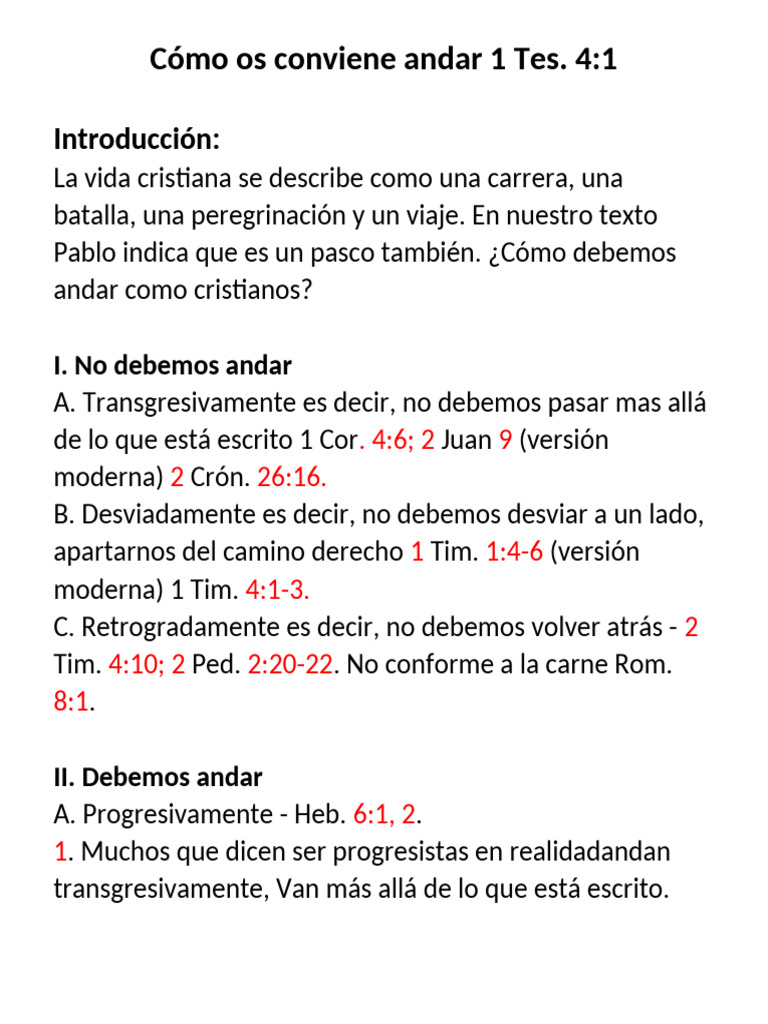 Cómo os conviene andar 1 Tes. 4:1

Introducción:
La vida cristiana se describe como una carrera, una batalla, una peregrinación y un viaje. En nuestro texto Pablo indica que es un pasco también. ¿Cómo debemos andar como cristianos?

I. No debemos andar
A. Transgresivamente es decir, no debemos pasar mas allá de lo que está escrito 1 Cor. 4:6; 2 Juan 9 (versión moderna) 2 Crón. 26:16.
B. Desviadamente es decir, no debemos desviar a un lado, apartarnos del camino derecho 1 Tim. 1:4-6 (versión moderna) 1 Tim. 4:1-3.
C. Retrogradamente es decir, no debemos volver atrás - 2 Tim. 4:10; 2 Ped. 2:20-22. No conforme a la carne Rom. 8:1.

II. Debemos andar
A. Progresivamente - Heb. 6:1, 2.
1. Muchos que dicen ser progresistas en realidadandan transgresivamente, Van más allá de lo que está escrito.